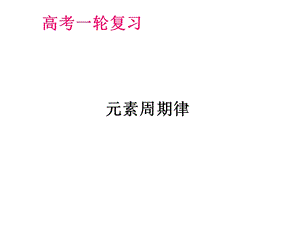 高考一轮复习

元素周期律